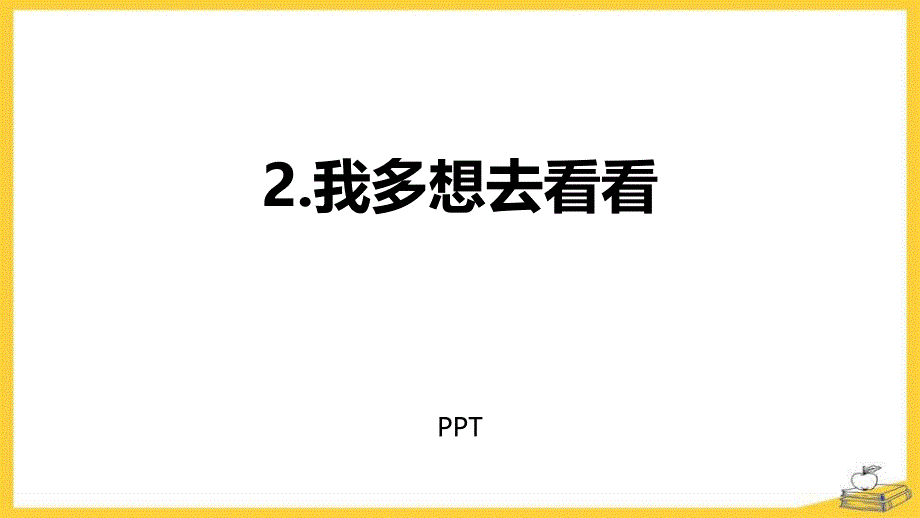 2.我多想去看看

PPT